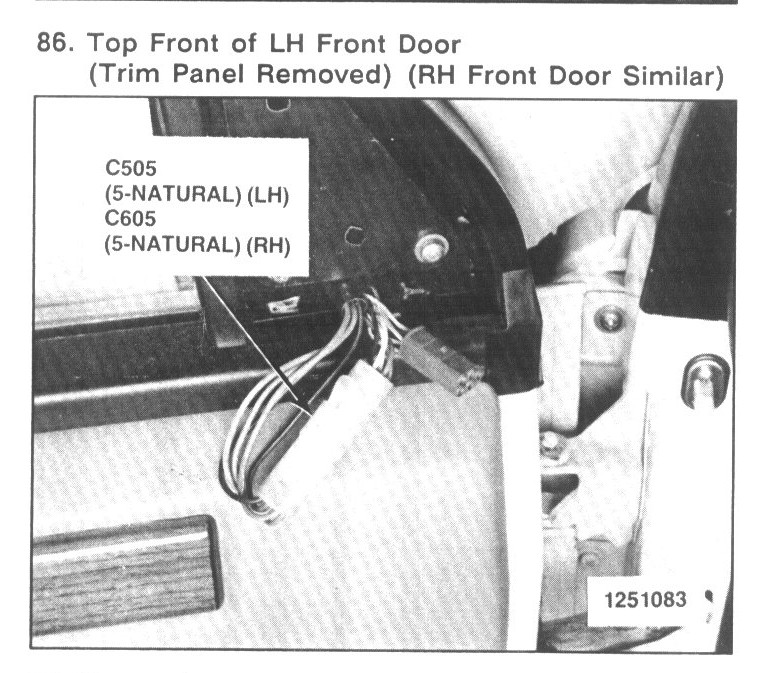 86. Top Front of LH Front Door
(Trim Panel Removed) (RH Front Door Similar)

C505
(5-NATURAL) (LH)
C605
(5-NATURAL) (RH)

1251083